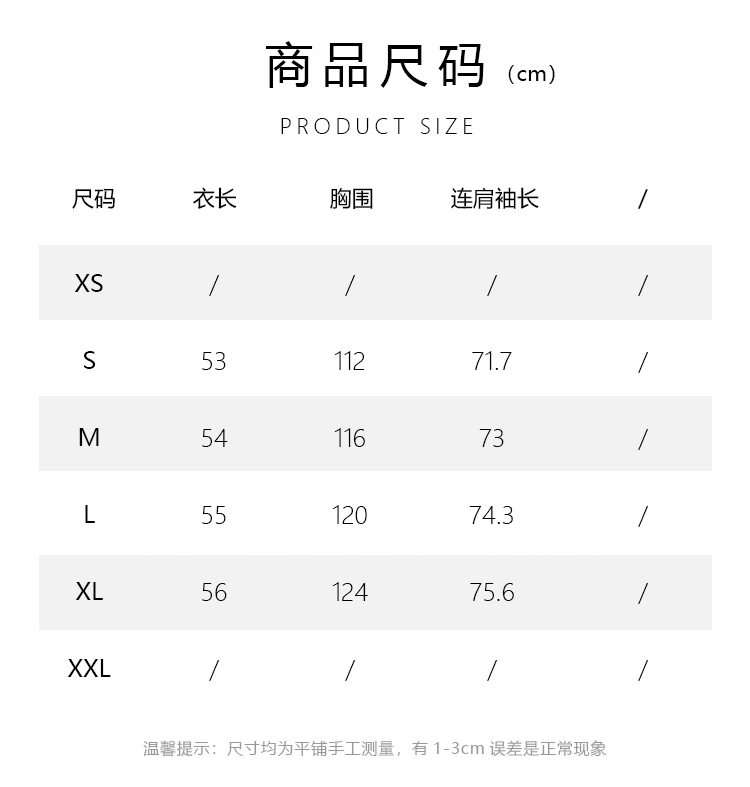 商品尺码（cm）

PRODUCT SIZE

| 尺码 | 衣长 | 胸围 | 连肩袖长 | / |
|---|---|---|---|---|
| XS | / | / | / | / |
| S | 53 | 112 | 71.7 | / |
| M | 54 | 116 | 73 | / |
| L | 55 | 120 | 74.3 | / |
| XL | 56 | 124 | 75.6 | / |
| XXL | / | / | / | / |

温馨提示：尺寸均为平铺手工测量，有 1-3cm 误差是正常现象